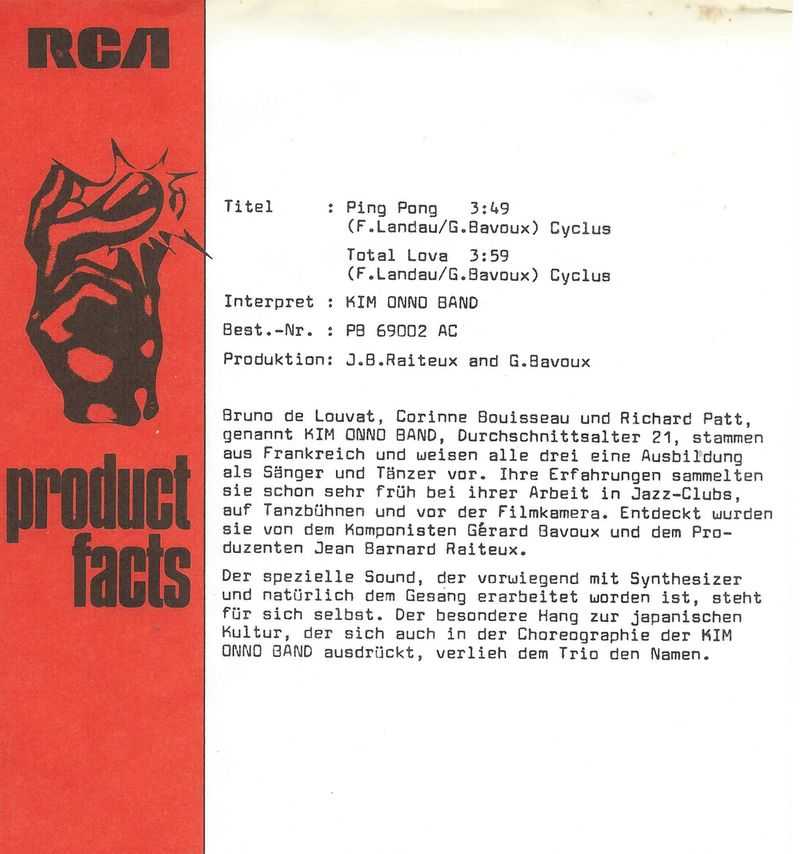 RCA

product facts

Titel : Ping Pong 3:49
(F.Landau/G.Bavoux) Cyclus
Total Lova 3:59
(F.Landau/G.Bavoux) Cyclus

Interpret : KIM ONNO BAND

Best.-Nr. : PB 69002 AC

Produktion: J.B.Raiteux and G.Bavoux

Bruno de Louvat, Corinne Bouisseau und Richard Patt, genannt KIM ONNO BAND, Durchschnittsalter 21, stammen aus Frankreich und weisen alle drei eine Ausbildung als Sänger und Tänzer vor. Ihre Erfahrungen sammelten sie schon sehr früh bei ihrer Arbeit in Jazz-Clubs, auf Tanzbühnen und vor der Filmkamera. Entdeckt wurden sie von dem Komponisten Gérard Bavoux und dem Produzenten Jean Barnard Raiteux.

Der spezielle Sound, der vorwiegend mit Synthesizer und natürlich dem Gesang erarbeitet worden ist, steht für sich selbst. Der besondere Hang zur japanischen Kultur, der sich auch in der Choreographie der KIM ONNO BAND ausdrückt, verlieh dem Trio den Namen.